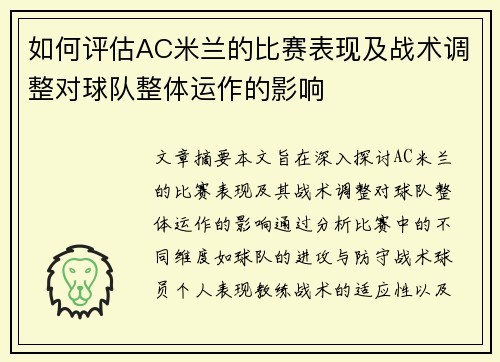 如何评估AC米兰的比赛表现及战术调整对球队整体运作的影响

文章摘要本文旨在深入探讨AC米兰的比赛表现及其战术调整对球队整体运作的影响通过分析比赛中的不同维度如球队的进攻与防守战术球员个人表现教练战术的适应性以及